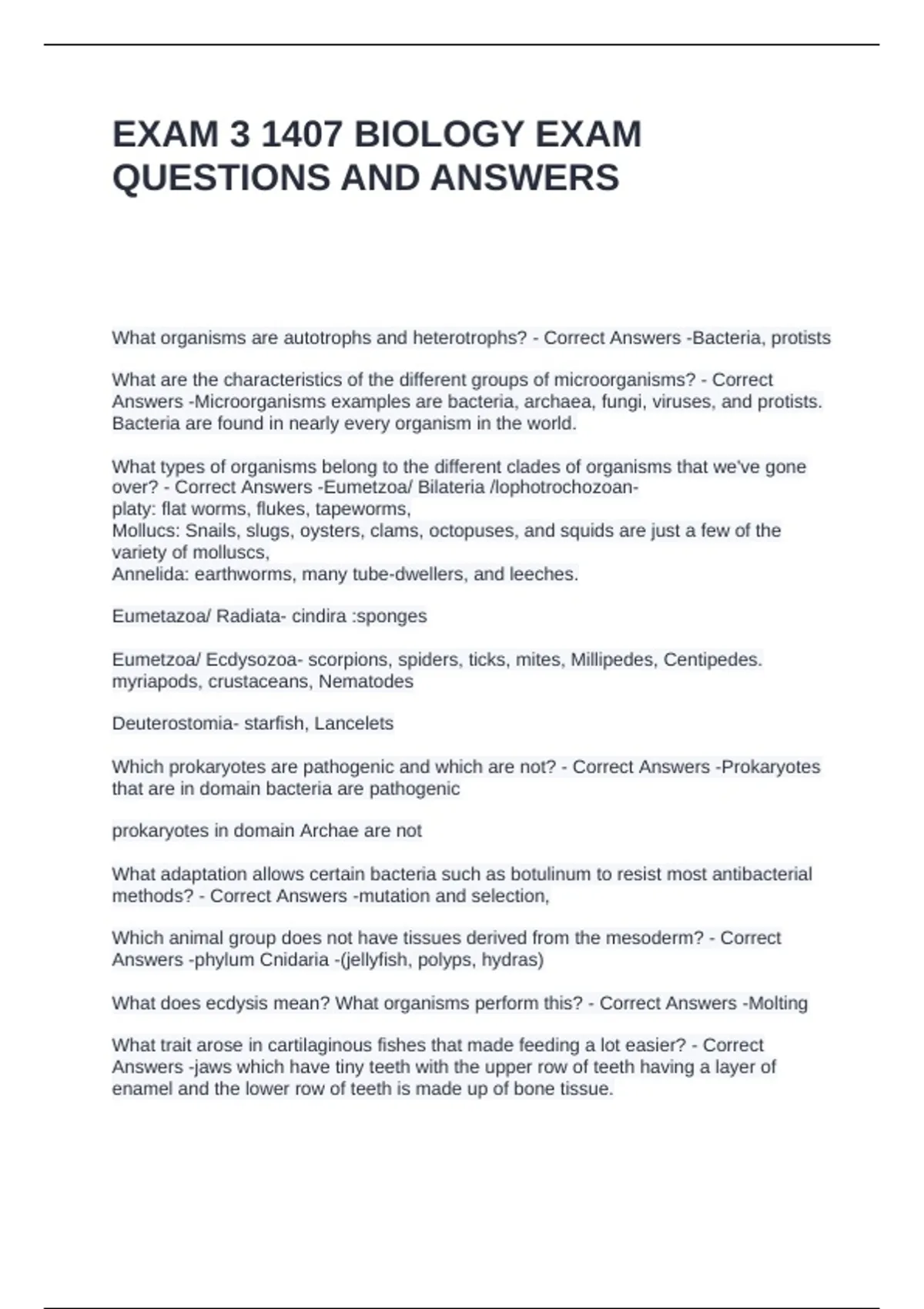 EXAM 3 1407 BIOLOGY EXAM QUESTIONS AND ANSWERS

What organisms are autotrophs and heterotrophs? - Correct Answers -Bacteria, protists

What are the characteristics of the different groups of microorganisms? - Correct Answers -Microorganisms examples are bacteria, archaea, fungi, viruses, and protists. Bacteria are found in nearly every organism in the world.

What types of organisms belong to the different clades of organisms that we've gone over? - Correct Answers -Eumetzoa/ Bilateria /lophotrochozoan-
platy: flat worms, flukes, tapeworms,
Mollucs: Snails, slugs, oysters, clams, octopuses, and squids are just a few of the variety of molluscs,
Annelida: earthworms, many tube-dwellers, and leeches.

Eumetazoa/ Radiata- cindira :sponges

Eumetzoa/ Ecdysozoa- scorpions, spiders, ticks, mites, Millipedes, Centipedes. myriapods, crustaceans, Nematodes

Deuterostomia- starfish, Lancelets

Which prokaryotes are pathogenic and which are not? - Correct Answers -Prokaryotes that are in domain bacteria are pathogenic

prokaryotes in domain Archae are not

What adaptation allows certain bacteria such as botulinum to resist most antibacterial methods? - Correct Answers -mutation and selection,

Which animal group does not have tissues derived from the mesoderm? - Correct Answers -phylum Cnidaria -(jellyfish, polyps, hydras)

What does ecdysis mean? What organisms perform this? - Correct Answers -Molting

What trait arose in cartilaginous fishes that made feeding a lot easier? - Correct Answers -jaws which have tiny teeth with the upper row of teeth having a layer of enamel and the lower row of teeth is made up of bone tissue.